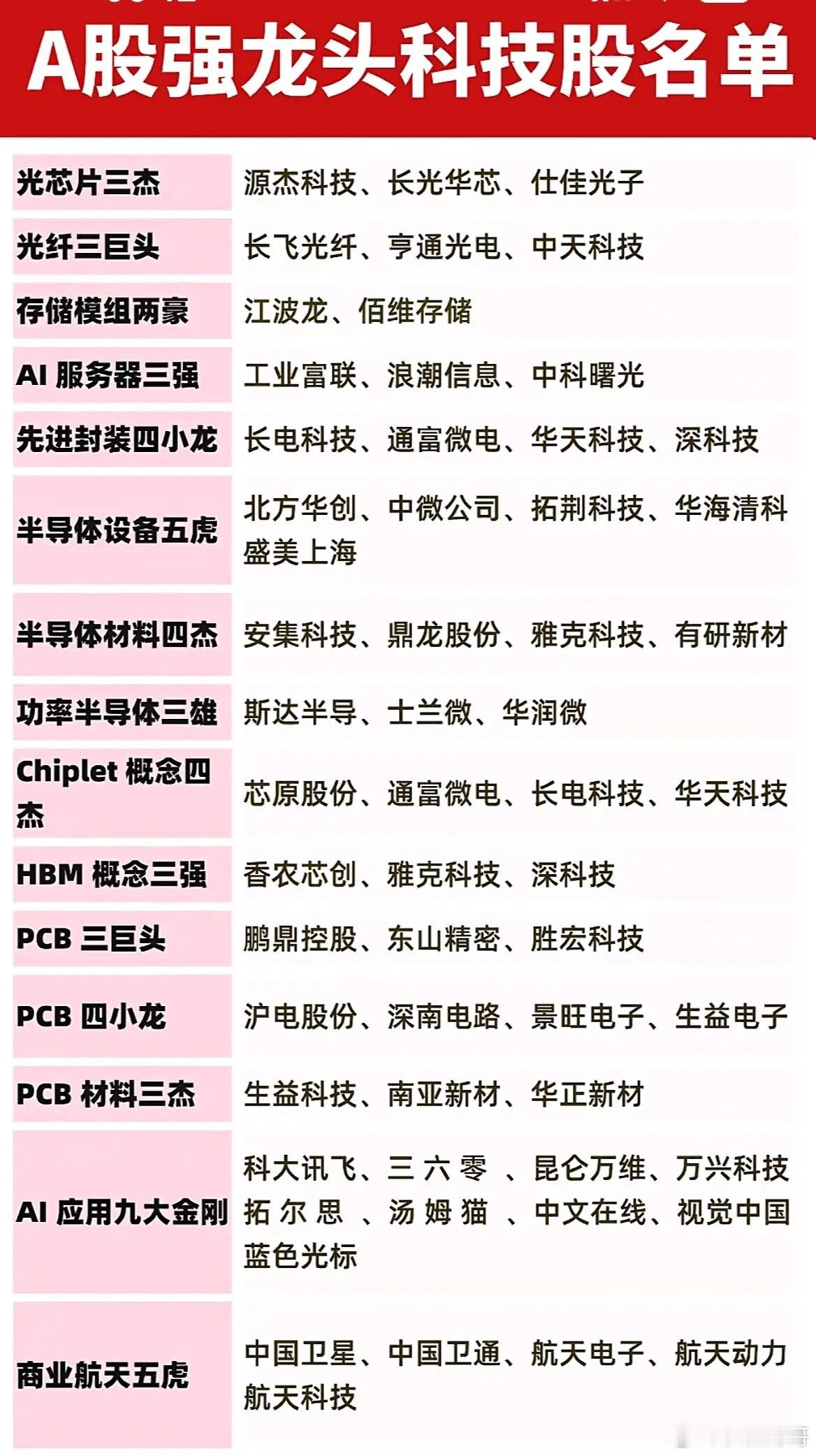 A股强龙头科技股名单

| | |
|---|---|
| 光芯片三杰 | 源杰科技、长光华芯、仕佳光子 |
| 光纤三巨头 | 长飞光纤、亨通光电、中天科技 |
| 存储模组两豪 | 江波龙、佰维存储 |
| AI 服务器三强 | 工业富联、浪潮信息、中科曙光 |
| 先进封装四小龙 | 长电科技、通富微电、华天科技、深科技 |
| 半导体设备五虎 | 北方华创、中微公司、拓荆科技、华海清科 盛美上海 |
| 半导体材料四杰 | 安集科技、鼎龙股份、雅克科技、有研新材 |
| 功率半导体三雄 | 斯达半导、士兰微、华润微 |
| Chiplet 概念四杰 | 芯原股份、通富微电、长电科技、华天科技 |
| HBM 概念三强 | 香农芯创、雅克科技、深科技 |
| PCB 三巨头 | 鹏鼎控股、东山精密、胜宏科技 |
| PCB 四小龙 | 沪电股份、深南电路、景旺电子、生益电子 |
| PCB 材料三杰 | 生益科技、南亚新材、华正新材 |
| AI 应用九大金刚 | 科大讯飞、三六零、昆仑万维、万兴科技 拓尔思、汤姆猫、中文在线、视觉中国 蓝色光标 |
| 商业航天五虎 | 中国卫星、中国卫通、航天电子、航天动力 航天科技 |